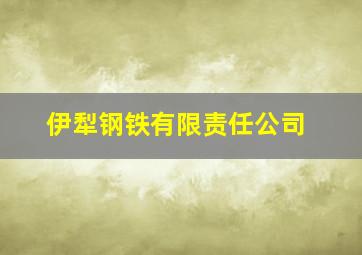 伊犁钢铁有限责任公司